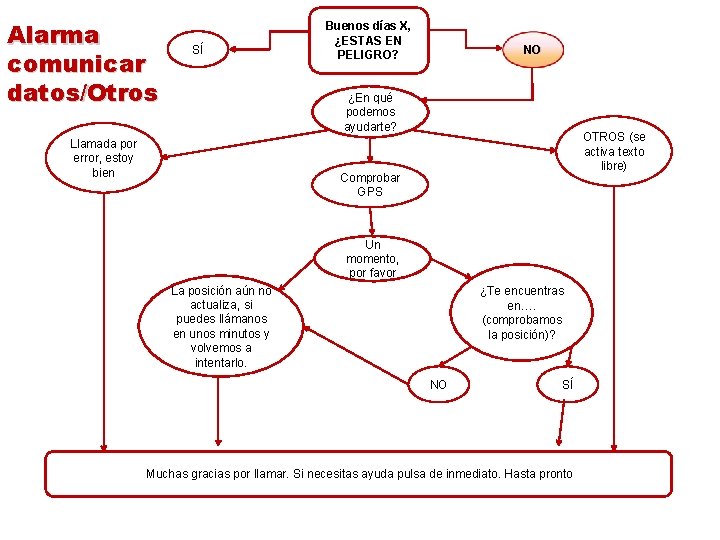 Alarma comunicar datos/Otros

Buenos días X, ¿ESTAS EN PELIGRO?

SÍ

NO

¿En qué podemos ayudarte?

Llamada por error, estoy bien

Comprobar GPS

OTROS (se activa texto libre)

Un momento, por favor

La posición aún no actualiza, si puedes llámanos en unos minutos y volvemos a intentarlo.

¿Te encuentras en…. (comprobamos la posición)?

NO

SÍ

Muchas gracias por llamar. Si necesitas ayuda pulsa de inmediato. Hasta pronto